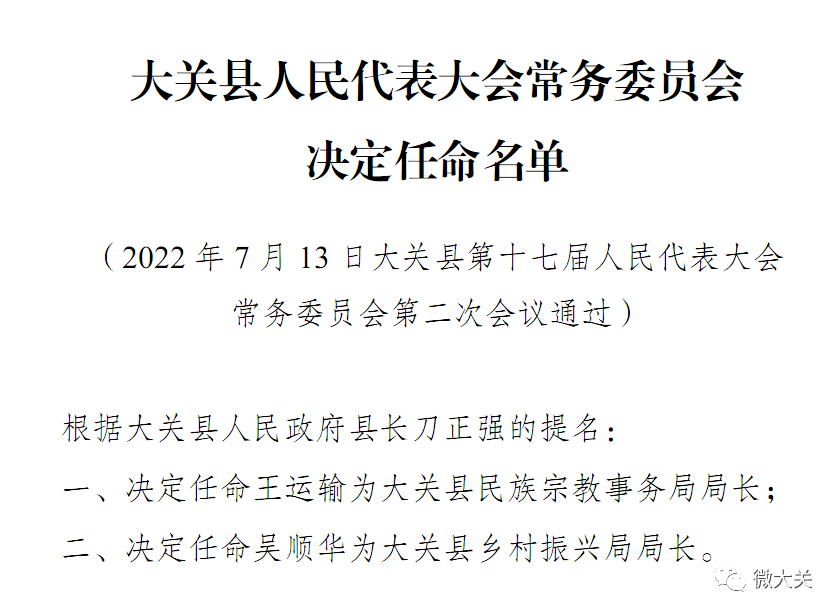 大关县人民代表大会常务委员会
决定任命名单

（2022 年 7 月 13 日大关县第十七届人民代表大会常务委员会第二次会议通过）

根据大关县人民政府县长刀正强的提名：

一、决定任命王运输为大关县民族宗教事务局局长；

二、决定任命吴顺华为大关县乡村振兴局局长。

微大关